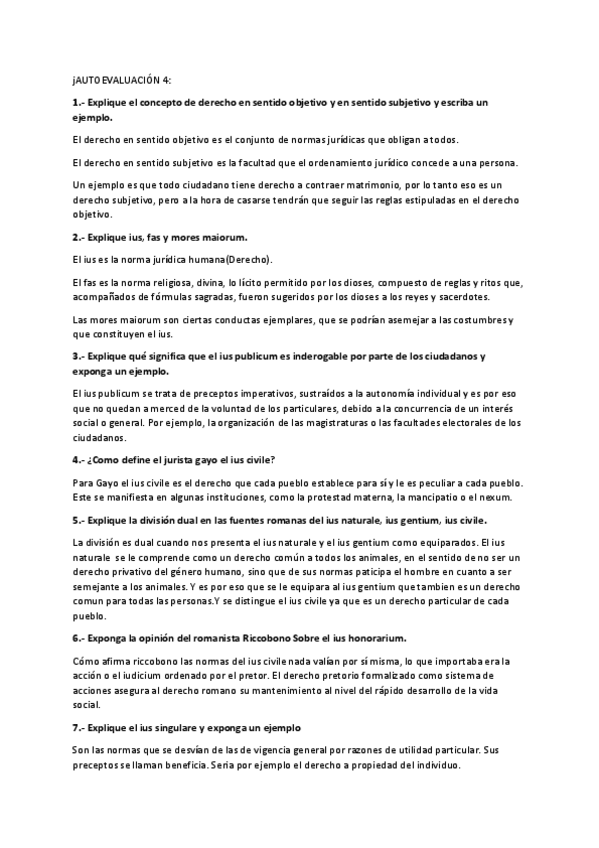 ¡AUTOEVALUACIÓN 4:

1.- Explique el concepto de derecho en sentido objetivo y en sentido subjetivo y escriba un ejemplo.

El derecho en sentido objetivo es el conjunto de normas jurídicas que obligan a todos.

El derecho en sentido subjetivo es la facultad que el ordenamiento jurídico concede a una persona.

Un ejemplo es que todo ciudadano tiene derecho a contraer matrimonio, por lo tanto eso es un derecho subjetivo, pero a la hora de casarse tendrán que seguir las reglas estipuladas en el derecho objetivo.

2.- Explique ius, fas y mores maiorum.

El ius es la norma jurídica humana(Derecho).

El fas es la norma religiosa, divina, lo lícito permitido por los dioses, compuesto de reglas y ritos que, acompañados de fórmulas sagradas, fueron sugeridos por los dioses a los reyes y sacerdotes.

Las mores maiorum son ciertas conductas ejemplares, que se podrían asemejar a las costumbres y que constituyen el ius.

3.- Explique qué significa que el ius publicum es inderogable por parte de los ciudadanos y exponga un ejemplo.

El ius publicum se trata de preceptos imperativos, sustraídos a la autonomía individual y es por eso que no quedan a merced de la voluntad de los particulares, debido a la concurrencia de un interés social o general. Por ejemplo, la organización de las magistraturas o las facultades electorales de los ciudadanos.

4.- ¿Como define el jurista gayo el ius civile?

Para Gayo el ius civile es el derecho que cada pueblo establece para sí y le es peculiar a cada pueblo. Este se manifiesta en algunas instituciones, como la protestad materna, la mancipatio o el nexum.

5.- Explique la división dual en las fuentes romanas del ius naturale, ius gentium, ius civile.

La división es dual cuando nos presenta el ius naturale y el ius gentium como equiparados. El ius naturale se le comprende como un derecho común a todos los animales, en el sentido de no ser un derecho privativo del género humano, sino que de sus normas paticipa el hombre en cuanto a ser semejante a los animales. Y es por eso que se le equipara al ius gentium que tambien es un derecho comun para todas las personas.Y se distingue el ius civile ya que es un derecho particular de cada pueblo.

6.- Exponga la opinión del romanista Riccobono Sobre el ius honorarium.

Cómo afirma riccobono las normas del ius civile nada valían por sí misma, lo que importaba era la acción o el iudicium ordenado por el pretor. El derecho pretorio formalizado como sistema de acciones asegura al derecho romano su mantenimiento al nivel del rápido desarrollo de la vida social.

7.- Explique el ius singulare y exponga un ejemplo

Son las normas que se desvían de las de vigencia general por razones de utilidad particular. Sus preceptos se llaman beneficia. Seria por ejemplo el derecho a propiedad del individuo.